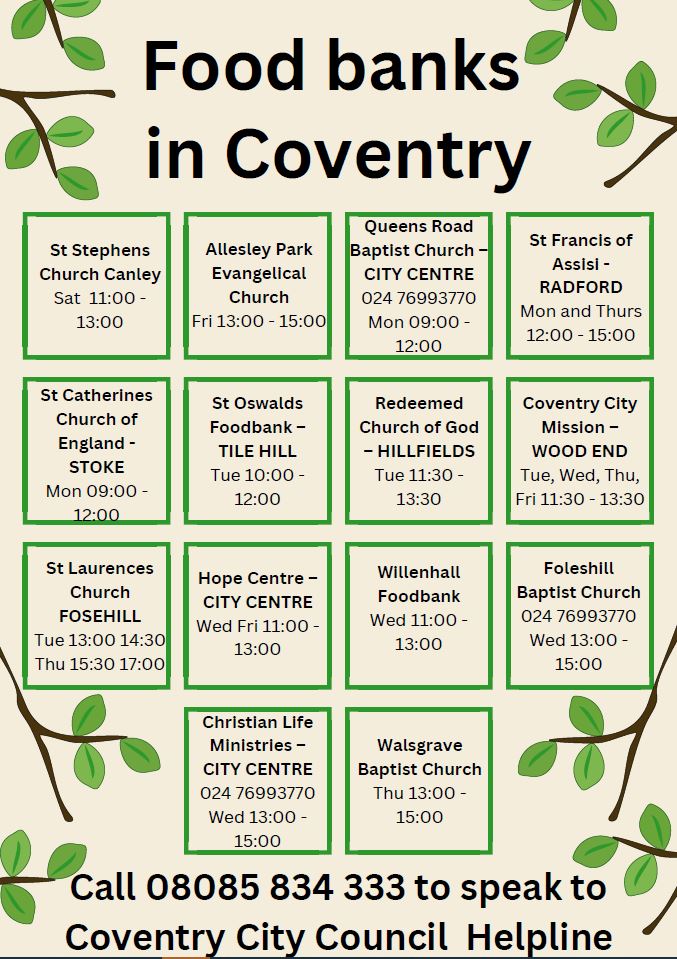 Food banks in Coventry

St Stephens Church Canley
Sat 11:00 - 13:00

Allesley Park Evangelical Church
Fri 13:00 - 15:00

Queens Road Baptist Church – CITY CENTRE
024 76993770
Mon 09:00 - 12:00

St Francis of Assisi - RADFORD
Mon and Thurs 12:00 - 15:00

St Catherines Church of England - STOKE
Mon 09:00 - 12:00

St Oswalds Foodbank – TILE HILL
Tue 10:00 - 12:00

Redeemed Church of God – HILLFIELDS
Tue 11:30 - 13:30

Coventry City Mission – WOOD END
Tue, Wed, Thu, Fri 11:30 - 13:30

St Laurences Church FOSEHILL
Tue 13:00 14:30
Thu 15:30 17:00

Hope Centre – CITY CENTRE
Wed Fri 11:00 - 13:00

Willenhall Foodbank
Wed 11:00 - 13:00

Foleshill Baptist Church
024 76993770
Wed 13:00 - 15:00

Christian Life Ministries – CITY CENTRE
024 76993770
Wed 13:00 - 15:00

Walsgrave Baptist Church
Thu 13:00 - 15:00

Call 08085 834 333 to speak to Coventry City Council Helpline